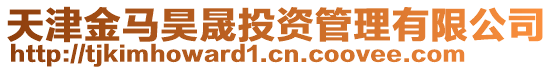 天津金马昊晟投资管理有限公司
http://tjkimhoward1.cn.coovee.com